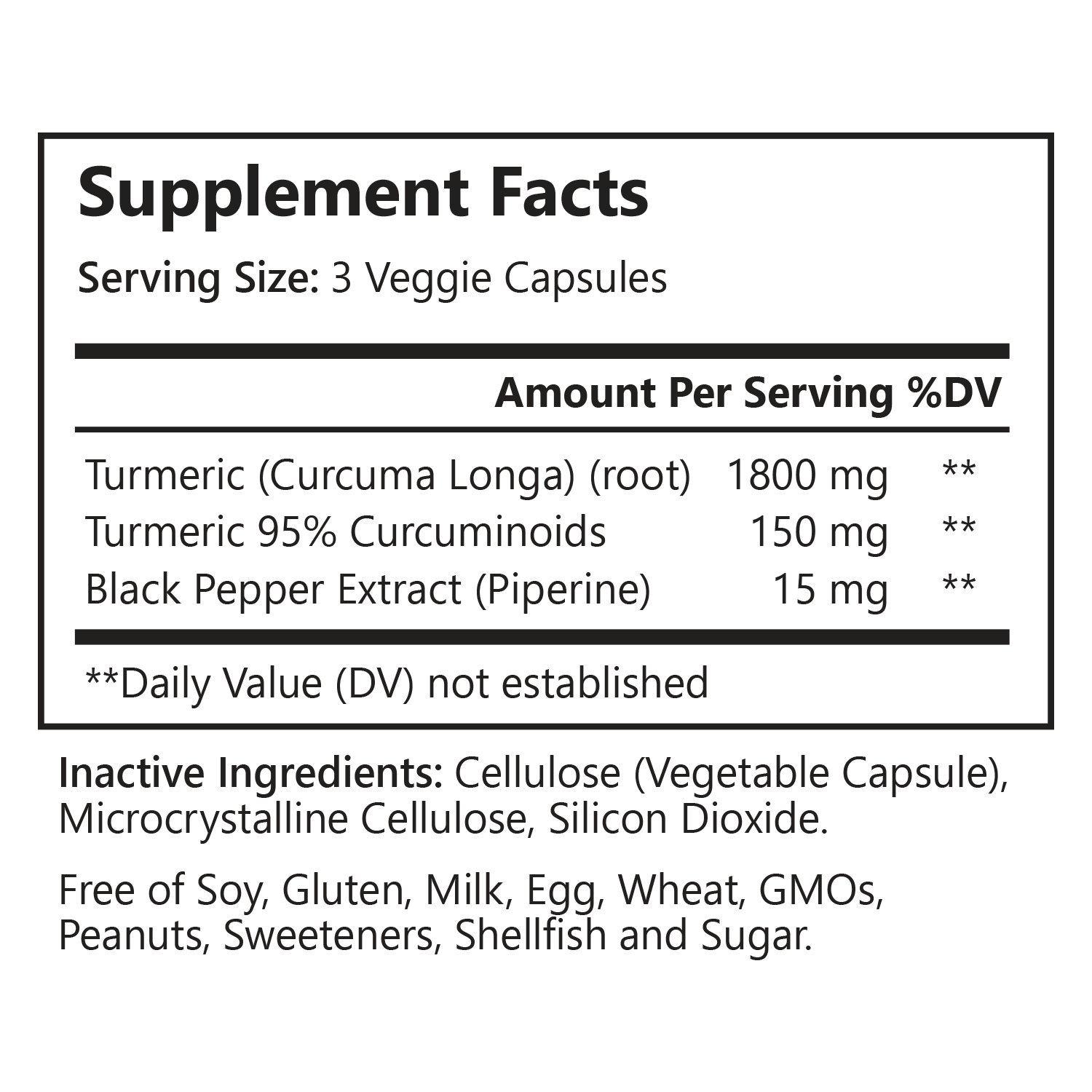 Supplement Facts

Serving Size: 3 Veggie Capsules

| | Amount Per Serving | %DV |
|---|---|---|
| Turmeric (Curcuma Longa) (root) | 1800 mg | ** |
| Turmeric 95% Curcuminoids | 150 mg | ** |
| Black Pepper Extract (Piperine) | 15 mg | ** |

**Daily Value (DV) not established

Inactive Ingredients: Cellulose (Vegetable Capsule), Microcrystalline Cellulose, Silicon Dioxide.

Free of Soy, Gluten, Milk, Egg, Wheat, GMOs, Peanuts, Sweeteners, Shellfish and Sugar.